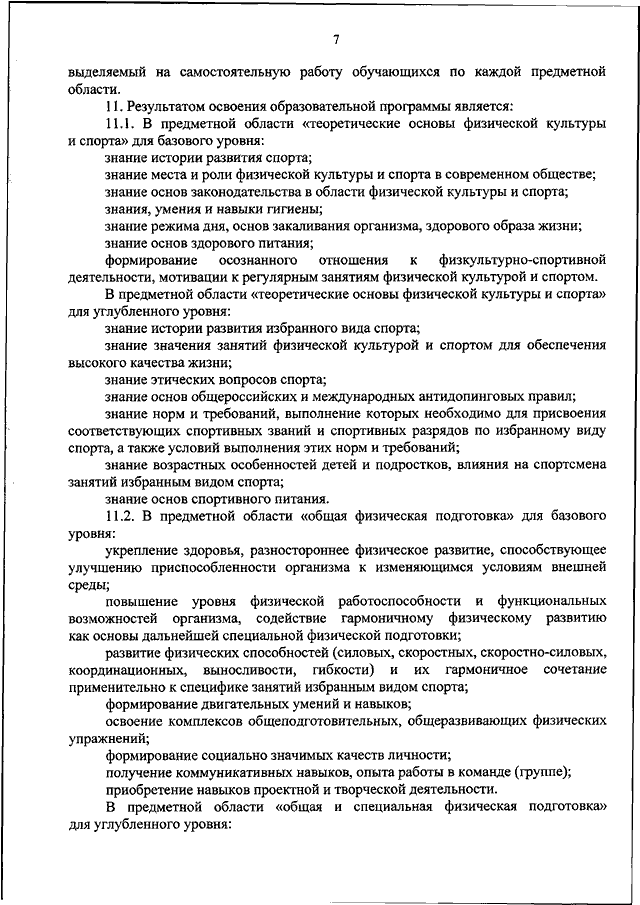 7

выделяемый на самостоятельную работу обучающихся по каждой предметной области.

11. Результатом освоения образовательной программы является:

11.1. В предметной области «теоретические основы физической культуры и спорта» для базового уровня:

знание истории развития спорта;

знание места и роли физической культуры и спорта в современном обществе;

знание основ законодательства в области физической культуры и спорта;

знания, умения и навыки гигиены;

знание режима дня, основ закаливания организма, здорового образа жизни;

знание основ здорового питания;

формирование осознанного отношения к физкультурно-спортивной деятельности, мотивации к регулярным занятиям физической культурой и спортом.

В предметной области «теоретические основы физической культуры и спорта» для углубленного уровня:

знание истории развития избранного вида спорта;

знание значения занятий физической культурой и спортом для обеспечения высокого качества жизни;

знание этических вопросов спорта;

знание основ общероссийских и международных антидопинговых правил;

знание норм и требований, выполнение которых необходимо для присвоения соответствующих спортивных званий и спортивных разрядов по избранному виду спорта, а также условий выполнения этих норм и требований;

знание возрастных особенностей детей и подростков, влияния на спортсмена занятий избранным видом спорта;

знание основ спортивного питания.

11.2. В предметной области «общая физическая подготовка» для базового уровня:

укрепление здоровья, разностороннее физическое развитие, способствующее улучшению приспособленности организма к изменяющимся условиям внешней среды;

повышение уровня физической работоспособности и функциональных возможностей организма, содействие гармоничному физическому развитию как основы дальнейшей специальной физической подготовки;

развитие физических способностей (силовых, скоростных, скоростно-силовых, координационных, выносливости, гибкости) и их гармоничное сочетание применительно к специфике занятий избранным видом спорта;

формирование двигательных умений и навыков;

освоение комплексов общеподготовительных, общеразвивающих физических упражнений;

формирование социально значимых качеств личности;

получение коммуникативных навыков, опыта работы в команде (группе);

приобретение навыков проектной и творческой деятельности.

В предметной области «общая и специальная физическая подготовка» для углубленного уровня: